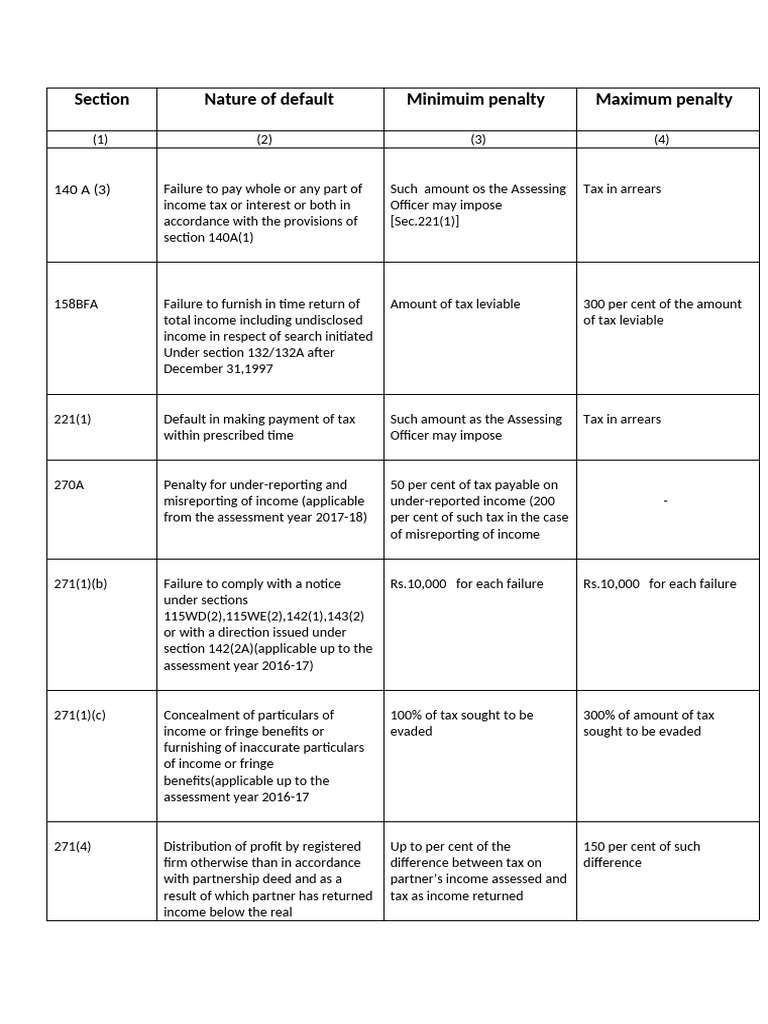 | Section | Nature of default | Minimuim penalty | Maximum penalty |
|---|---|---|---|
| (1) | (2) | (3) | (4) |
| 140 A (3) | Failure to pay whole or any part of income tax or interest or both in accordance with the provisions of section 140A(1) | Such amount os the Assessing Officer may impose [Sec.221(1)] | Tax in arrears |
| 158BFA | Failure to furnish in time return of total income including undisclosed income in respect of search initiated Under section 132/132A after December 31,1997 | Amount of tax leviable | 300 per cent of the amount of tax leviable |
| 221(1) | Default in making payment of tax within prescribed time | Such amount as the Assessing Officer may impose | Tax in arrears |
| 270A | Penalty for under-reporting and misreporting of income (applicable from the assessment year 2017-18) | 50 per cent of tax payable on under-reported income (200 per cent of such tax in the case of misreporting of income | - |
| 271(1)(b) | Failure to comply with a notice under sections 115WD(2),115WE(2),142(1),143(2) or with a direction issued under section 142(2A)(applicable up to the assessment year 2016-17) | Rs.10,000 for each failure | Rs.10,000 for each failure |
| 271(1)(c) | Concealment of particulars of income or fringe benefits or furnishing of inaccurate particulars of income or fringe benefits(applicable up to the assessment year 2016-17 | 100% of tax sought to be evaded | 300% of amount of tax sought to be evaded |
| 271(4) | Distribution of profit by registered firm otherwise than in accordance with partnership deed and as a result of which partner has returned income below the real | Up to per cent of the difference between tax on partner's income assessed and tax as income returned | 150 per cent of such difference |